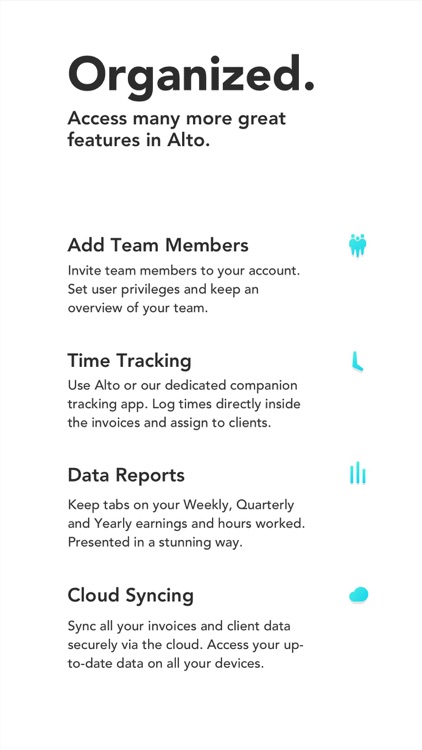 Organized.

Access many more great features in Alto.

Add Team Members

Invite team members to your account. Set user privileges and keep an overview of your team.

Time Tracking

Use Alto or our dedicated companion tracking app. Log times directly inside the invoices and assign to clients.

Data Reports

Keep tabs on your Weekly, Quarterly and Yearly earnings and hours worked. Presented in a stunning way.

Cloud Syncing

Sync all your invoices and client data securely via the cloud. Access your up-to-date data on all your devices.